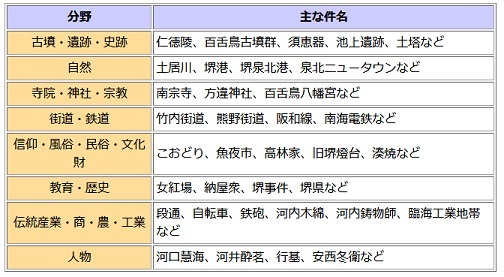 | 分野 | 主な件名 |
|---|---|
| 古墳・遺跡・史跡 | 仁徳陵、百舌鳥古墳群、須恵器、池上遺跡、土塔など |
| 自然 | 土居川、堺港、堺泉北港、泉北ニュータウンなど |
| 寺院・神社・宗教 | 南宗寺、方違神社、百舌鳥八幡宮など |
| 街道・鉄道 | 竹内街道、熊野街道、阪和線、南海電鉄など |
| 信仰・風俗・民俗・文化財 | こおどり、魚夜市、高林家、旧堺燈台、湊焼など |
| 教育・歴史 | 女紅場、納屋衆、堺事件、堺県など |
| 伝統産業・商・農・工業 | 段通、自転車、鉄砲、河内木綿、河内鋳物師、臨海工業地帯など |
| 人物 | 河口慧海、河井酔茗、行基、安西冬衛など |